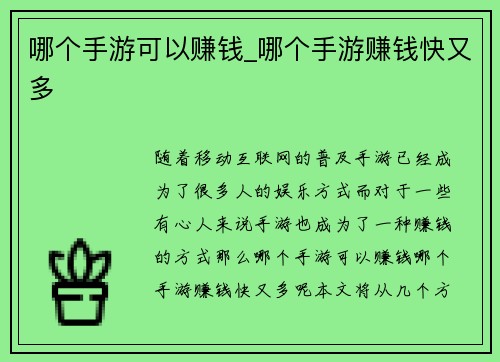 哪个手游可以赚钱_哪个手游赚钱快又多

随着移动互联网的普及手游已经成为了很多人的娱乐方式而对于一些有心人来说手游也成为了一种赚钱的方式那么哪个手游可以赚钱哪个手游赚钱快又多呢本文将从几个方